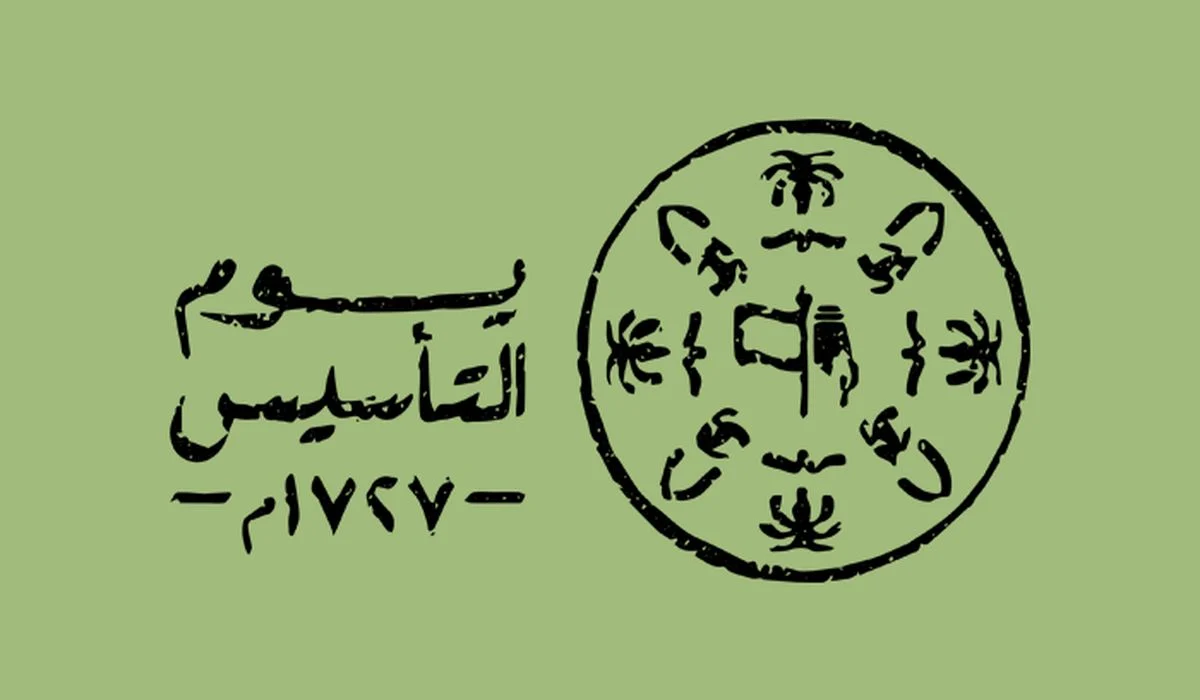 يوم
التأسيس
- ١٧٢٧م -